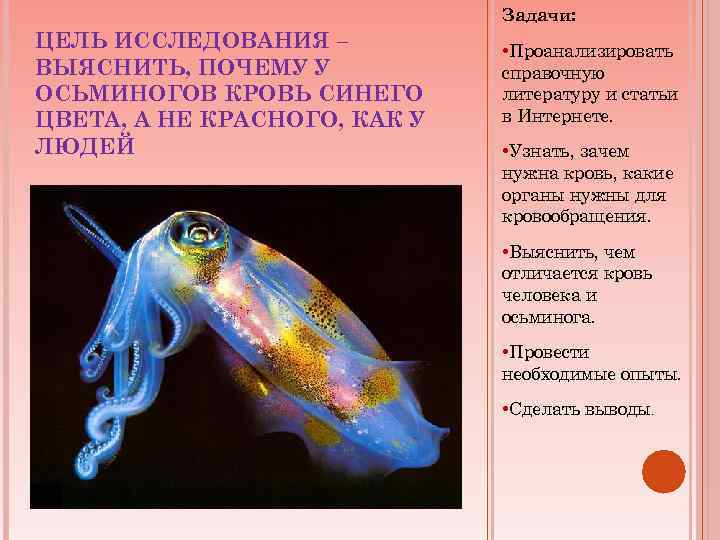 ЦЕЛЬ ИССЛЕДОВАНИЯ – ВЫЯСНИТЬ, ПОЧЕМУ У ОСЬМИНОГОВ КРОВЬ СИНЕГО ЦВЕТА, А НЕ КРАСНОГО, КАК У ЛЮДЕЙ

Задачи:

•Проанализировать справочную литературу и статьи в Интернете.

•Узнать, зачем нужна кровь, какие органы нужны для кровообращения.

•Выяснить, чем отличается кровь человека и осьминога.

•Провести необходимые опыты.

•Сделать выводы.